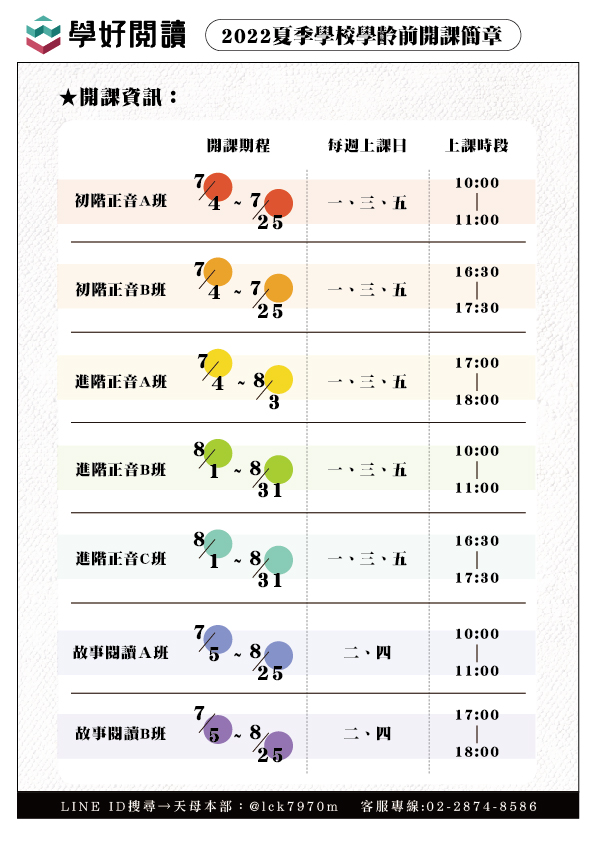 學好閱讀 2022夏季學校學齡前開課簡章

★開課資訊：

| | 開課期程 | 每週上課日 | 上課時段 |
|---|---|---|---|
| 初階正音A班 | 7/4 ~ 7/25 | 一、三、五 | 10:00 \| 11:00 |
| 初階正音B班 | 7/4 ~ 7/25 | 一、三、五 | 16:30 \| 17:30 |
| 進階正音A班 | 7/4 ~ 8/3 | 一、三、五 | 17:00 \| 18:00 |
| 進階正音B班 | 8/1 ~ 8/31 | 一、三、五 | 10:00 \| 11:00 |
| 進階正音C班 | 8/1 ~ 8/31 | 一、三、五 | 16:30 \| 17:30 |
| 故事閱讀A班 | 7/5 ~ 8/25 | 二、四 | 10:00 \| 11:00 |
| 故事閱讀B班 | 7/5 ~ 8/25 | 二、四 | 17:00 \| 18:00 |

LINE ID搜尋→天母本部：@lck7970m 客服專線:02-2874-8586